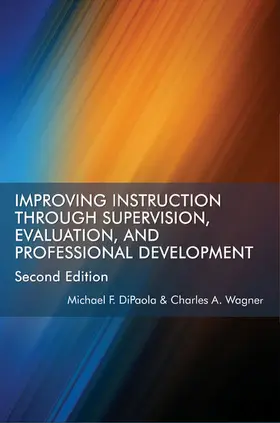 IMPROVING INSTRUCTION THROUGH SUPERVISION, EVALUATION, AND PROFESSIONAL DEVELOPMENT

Second Edition

Michael F. DiPaola & Charles A. Wagner